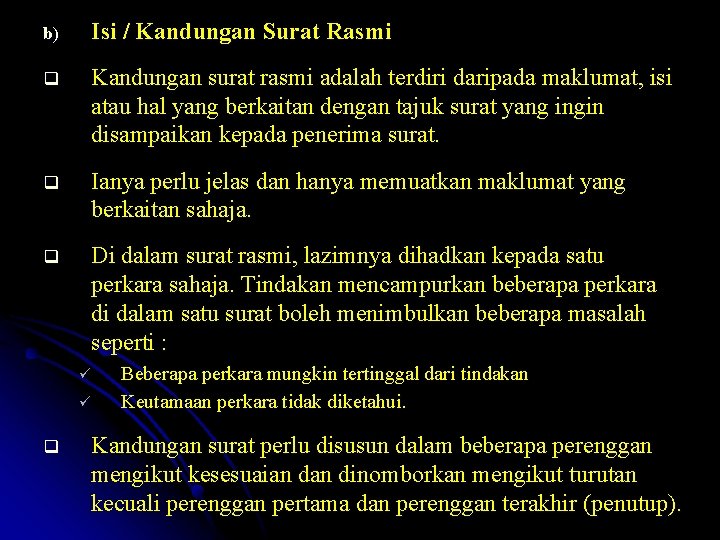 b) Isi / Kandungan Surat Rasmi

❑ Kandungan surat rasmi adalah terdiri daripada maklumat, isi atau hal yang berkaitan dengan tajuk surat yang ingin disampaikan kepada penerima surat.

❑ Ianya perlu jelas dan hanya memuatkan maklumat yang berkaitan sahaja.

❑ Di dalam surat rasmi, lazimnya dihadkan kepada satu perkara sahaja. Tindakan mencampurkan beberapa perkara di dalam satu surat boleh menimbulkan beberapa masalah seperti :

✓ Beberapa perkara mungkin tertinggal dari tindakan
✓ Keutamaan perkara tidak diketahui.

❑ Kandungan surat perlu disusun dalam beberapa perenggan mengikut kesesuaian dan dinomborkan mengikut turutan kecuali perenggan pertama dan perenggan terakhir (penutup).